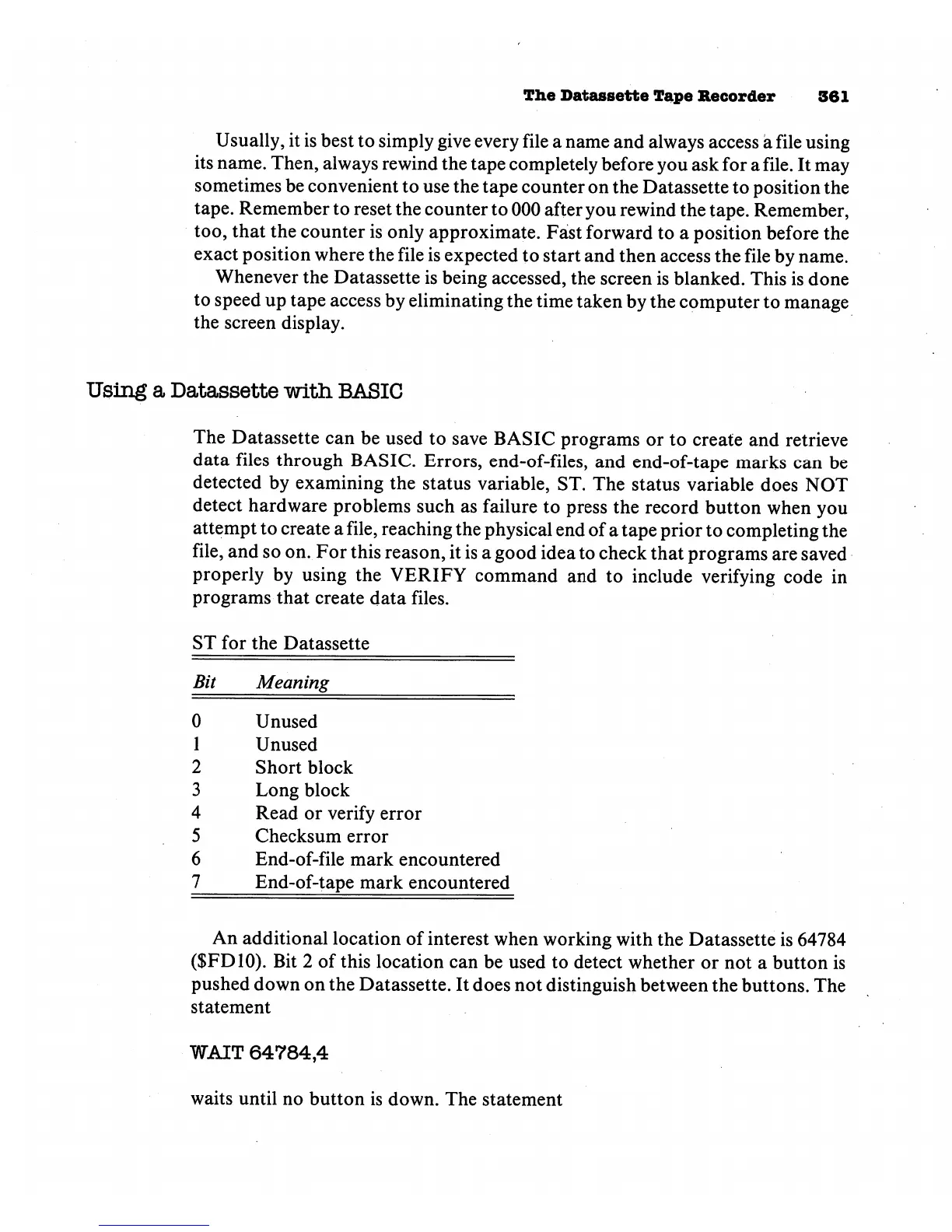 The Datassette Tape Recorder 361

Usually, it is best to simply give every file a name and always access a file using its name. Then, always rewind the tape completely before you ask for a file. It may sometimes be convenient to use the tape counter on the Datassette to position the tape. Remember to reset the counter to 000 after you rewind the tape. Remember, too, that the counter is only approximate. Fast forward to a position before the exact position where the file is expected to start and then access the file by name.

Whenever the Datassette is being accessed, the screen is blanked. This is done to speed up tape access by eliminating the time taken by the computer to manage the screen display.

Using a Datassette with BASIC

The Datassette can be used to save BASIC programs or to create and retrieve data files through BASIC. Errors, end-of-files, and end-of-tape marks can be detected by examining the status variable, ST. The status variable does NOT detect hardware problems such as failure to press the record button when you attempt to create a file, reaching the physical end of a tape prior to completing the file, and so on. For this reason, it is a good idea to check that programs are saved properly by using the VERIFY command and to include verifying code in programs that create data files.

ST for the Datassette

| Bit | Meaning |
|---|---|
| 0 | Unused |
| 1 | Unused |
| 2 | Short block |
| 3 | Long block |
| 4 | Read or verify error |
| 5 | Checksum error |
| 6 | End-of-file mark encountered |
| 7 | End-of-tape mark encountered |

An additional location of interest when working with the Datassette is 64784 ($FD10). Bit 2 of this location can be used to detect whether or not a button is pushed down on the Datassette. It does not distinguish between the buttons. The statement

WAIT 64784,4

waits until no button is down. The statement